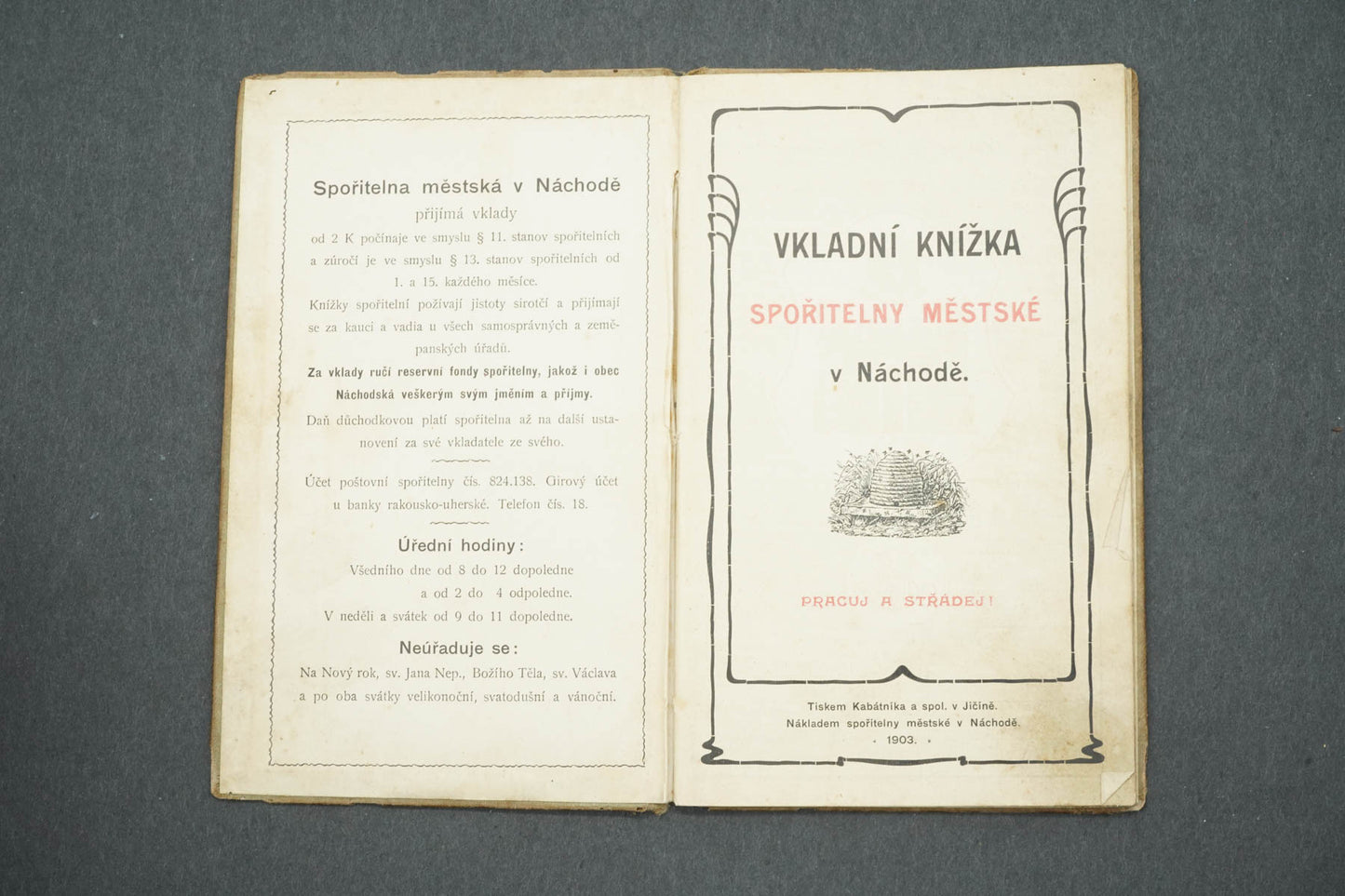 Spořitelna městská v Náchodě
přijímá vklady
od 2 K počínaje ve smyslu § 11. stanov spořitelních a zúročí je ve smyslu § 13. stanov spořitelních od 1. a 15. každého měsíce.

Knížky spořitelní požívají jistoty sirotčí a přijímají se za kauci a vadia u všech samosprávných a zeměpanských úřadů.

Za vklady ručí reservní fondy spořitelny, jakož i obec Náchodská veškerým svým jměním a příjmy.

Daň důchodkovou platí spořitelna až na další ustanovení za své vkladatele ze svého.

Účet poštovní spořitelny čís. 824.138. Girový účet u banky rakousko-uherské. Telefon čís. 18.

Úřední hodiny:
Všedního dne od 8 do 12 dopoledne
a od 2 do 4 odpoledne.
V neděli a svátek od 9 do 11 dopoledne.

Neúřaduje se:
Na Nový rok, sv. Jana Nep., Božího Těla, sv. Václava a po oba svátky velikonoční, svatodušní a vánoční.

VKLADNÍ KNÍŽKA
SPOŘITELNY MĚSTSKÉ
v Náchodě.

PRACUJ A STŘÁDEJ!

Tiskem Kabátníka a spol. v Jičíně.
Nákladem spořitelny městské v Náchodě.
1903.